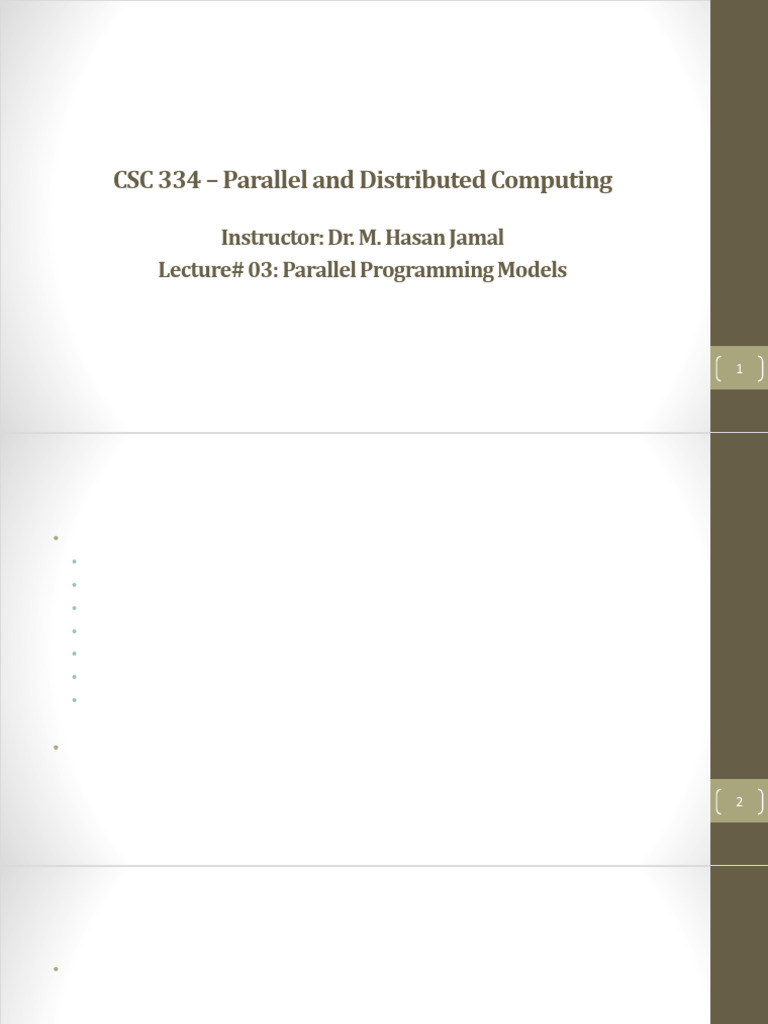 CSC 334 – Parallel and Distributed Computing

Instructor: Dr. M. Hasan Jamal
Lecture# 03: Parallel Programming Models

1

2